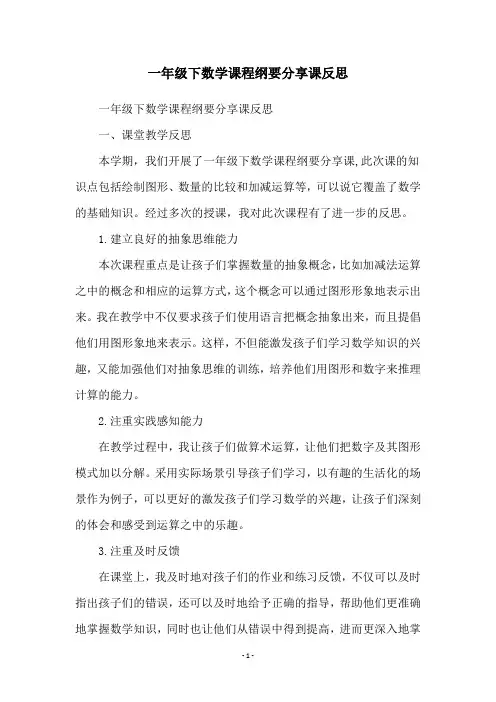 一年级下数学课程纲要分享课反思

一年级下数学课程纲要分享课反思

一、课堂教学反思

本学期，我们开展了一年级下数学课程纲要分享课，此次课的知识点包括绘制图形、数量的比较和加减运算等，可以说它覆盖了数学的基础知识。经过多次的授课，我对此次课程有了进一步的反思。

1.建立良好的抽象思维能力

本次课程重点是让孩子们掌握数量的抽象概念，比如加减法运算之中的概念和相应的运算方式，这个概念可以通过图形形象地表示出来。我在教学中不仅要求孩子们使用语言把概念抽象出来，而且提倡他们用图形象地来表示。这样，不但能激发孩子们学习数学知识的兴趣，又能加强他们对抽象思维的训练，培养他们用图形和数字来推理计算的能力。

2.注重实践感知能力

在教学过程中，我让孩子们做算术运算，让他们把数字及其图形模式加以分解。采用实际场景引导孩子们学习，以有趣的生活化的场景作为例子，可以更好的激发孩子们学习数学的兴趣，让孩子们深刻的体会和感受到运算之中的乐趣。

3.注重及时反馈

在课堂上，我及时地对孩子们的作业和练习反馈，不仅可以及时指出孩子们的错误，还可以及时地给予正确的指导，帮助他们更准确地掌握数学知识，同时也让他们从错误中得到提高，进而更深入地掌

- 1 -